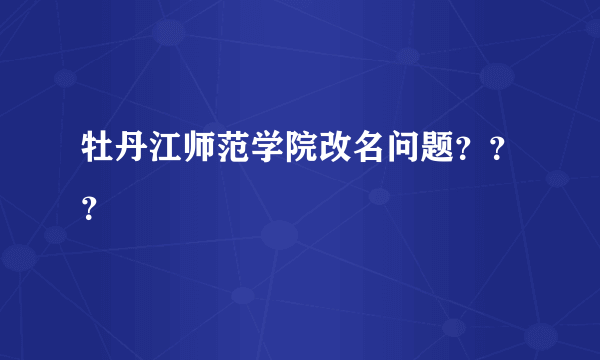 牡丹江师范学院改名问题？？？